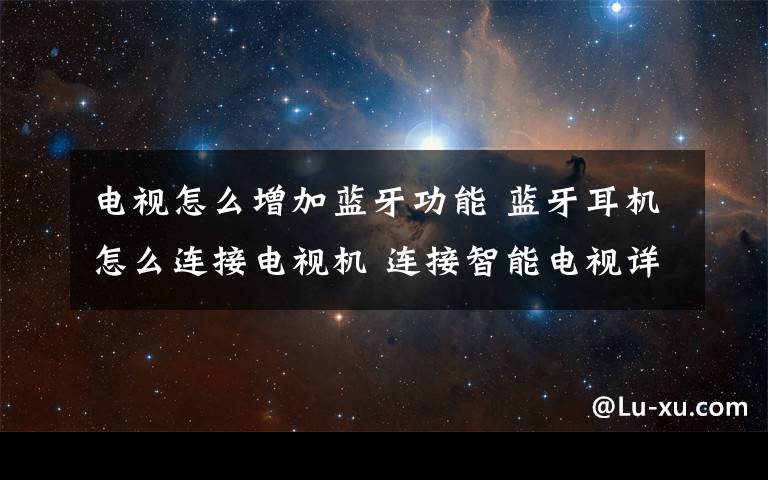 电视怎么增加蓝牙功能 蓝牙耳机怎么连接电视机 连接智能电视详

@Lu-xu.com